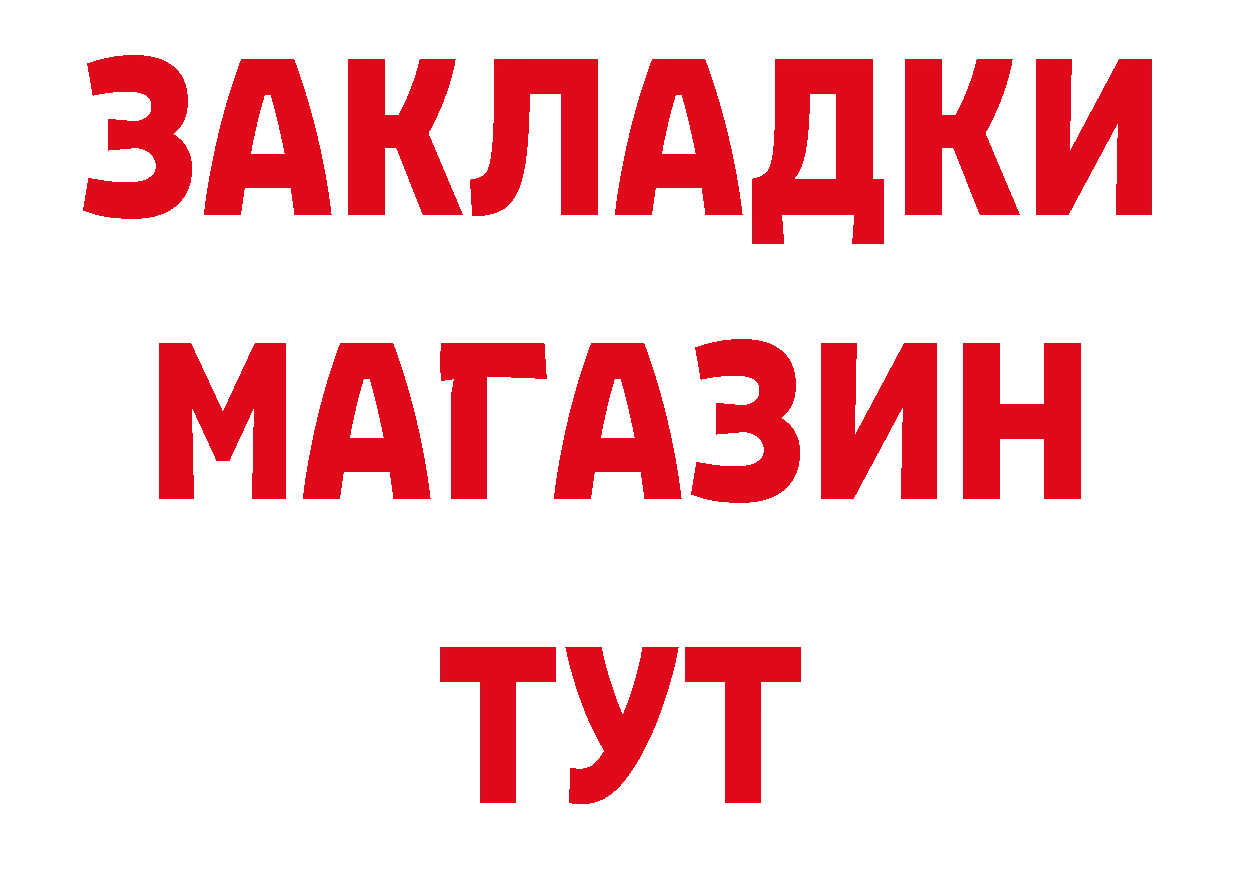 ЗАКЛАДКИ
МАГАЗИН
ТУТ